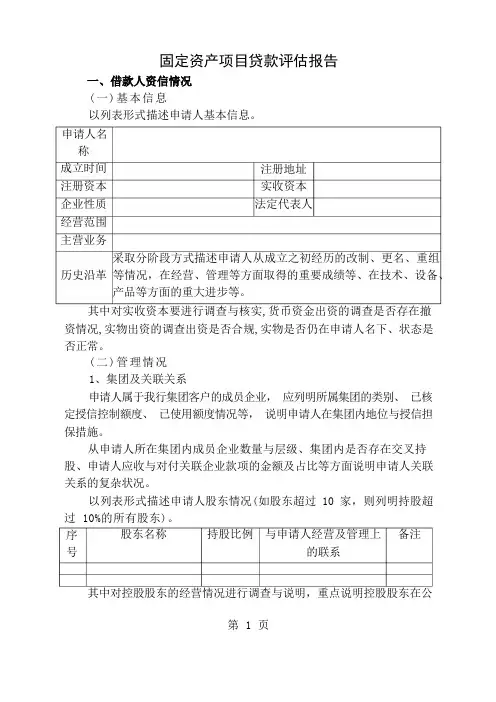 固定资产项目贷款评估报告

一、借款人资信情况

（一）基本信息

以列表形式描述申请人基本信息。

| 申请人名称 | | | |
|---|---|---|---|
| 成立时间 | | 注册地址 | |
| 注册资本 | | 实收资本 | |
| 企业性质 | | 法定代表人 | |
| 经营范围 | | | |
| 主营业务 | | | |
| 历史沿革 | 采取分阶段方式描述申请人从成立之初经历的改制、更名、重组等情况，在经营、管理等方面取得的重要成绩等、在技术、设备、产品等方面的重大进步等。 | | |

其中对实收资本要进行调查与核实，货币资金出资的调查是否存在撤资情况，实物出资的调查出资是否合规，实物是否仍在申请人名下、状态是否正常。

（二）管理情况

1、集团及关联关系

申请人属于我行集团客户的成员企业， 应列明所属集团的类别、 已核定授信控制额度、 已使用额度情况等， 说明申请人在集团内地位与授信担保措施。

从申请人所在集团内成员企业数量与层级、集团内是否存在交叉持股、申请人应收与对付关联企业款项的金额及占比等方面说明申请人关联关系的复杂状况。

以列表形式描述申请人股东情况（如股东超过 10 家，则列明持股超过 10%的所有股东）。

| 序号 | 股东名称 | 持股比例 | 与申请人经营及管理上的联系 | 备注 |
|---|---|---|---|---|
| | | | | |
| | | | | |

其中对控股股东的经营情况进行调查与说明，重点说明控股股东在公

第 1 页